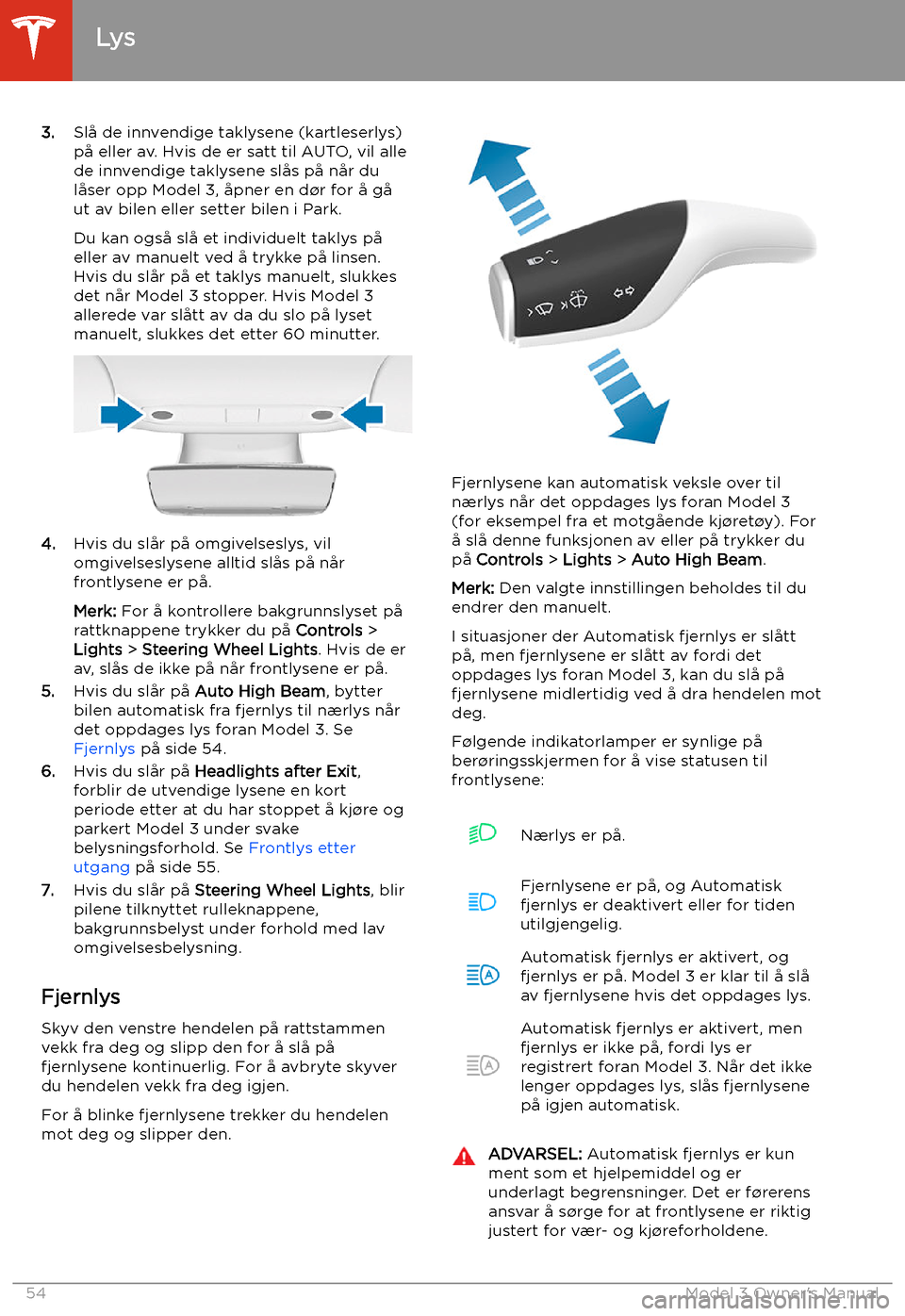 Lys

3. Slå de innvendige taklysene (kartleserlys) på eller av. Hvis de er satt til AUTO, vil alle de innvendige taklysene slås på når du låser opp Model 3, åpner en dør for å gå ut av bilen eller setter bilen i Park.

Du kan også slå et individuelt taklys på eller av manuelt ved å trykke på linsen. Hvis du slår på et taklys manuelt, slukkes det når Model 3 stopper. Hvis Model 3 allerede var slått av da du slo på lyset manuelt, slukkes det etter 60 minutter.

4. Hvis du slår på omgivelseslys, vil omgivelseslysene alltid slås på når frontlysene er på.

Merk: For å kontrollere bakgrunnslyset på rattknappene trykker du på Controls > Lights > Steering Wheel Lights. Hvis de er av, slås de ikke på når frontlysene er på.

5. Hvis du slår på Auto High Beam, bytter bilen automatisk fra fjernlys til nærlys når det oppdages lys foran Model 3. Se Fjernlys på side 54.

6. Hvis du slår på Headlights after Exit, forblir de utvendige lysene en kort periode etter at du har stoppet å kjøre og parkert Model 3 under svake belysningsforhold. Se Frontlys etter utgang på side 55.

7. Hvis du slår på Steering Wheel Lights, blir pilene tilknyttet rulleknappene, bakgrunnsbelyst under forhold med lav omgivelsesbelysning.

Fjernlys

Skyv den venstre hendelen på rattstammen vekk fra deg og slipp den for å slå på fjernlysene kontinuerlig. For å avbryte skyver du hendelen vekk fra deg igjen.

For å blinke fjernlysene trekker du hendelen mot deg og slipper den.

Fjernlysene kan automatisk veksle over til nærlys når det oppdages lys foran Model 3 (for eksempel fra et motgående kjøretøy). For å slå denne funksjonen av eller på trykker du på Controls > Lights > Auto High Beam.

Merk: Den valgte innstillingen beholdes til du endrer den manuelt.

I situasjoner der Automatisk fjernlys er slått på, men fjernlysene er slått av fordi det oppdages lys foran Model 3, kan du slå på fjernlysene midlertidig ved å dra hendelen mot deg.

Følgende indikatorlamper er synlige på berøringsskjermen for å vise statusen til frontlysene:

Nærlys er på.

Fjernlysene er på, og Automatisk fjernlys er deaktivert eller for tiden utilgjengelig.

Automatisk fjernlys er aktivert, og fjernlys er på. Model 3 er klar til å slå av fjernlysene hvis det oppdages lys.

Automatisk fjernlys er aktivert, men fjernlys er ikke på, fordi lys er registrert foran Model 3. Når det ikke lenger oppdages lys, slås fjernlysene på igjen automatisk.

ADVARSEL: Automatisk fjernlys er kun ment som et hjelpemiddel og er underlagt begrensninger. Det er førerens ansvar å sørge for at frontlysene er riktig justert for vær- og kjøreforholdene.

54 Model 3 Owner's Manual
carmanualsonline.info